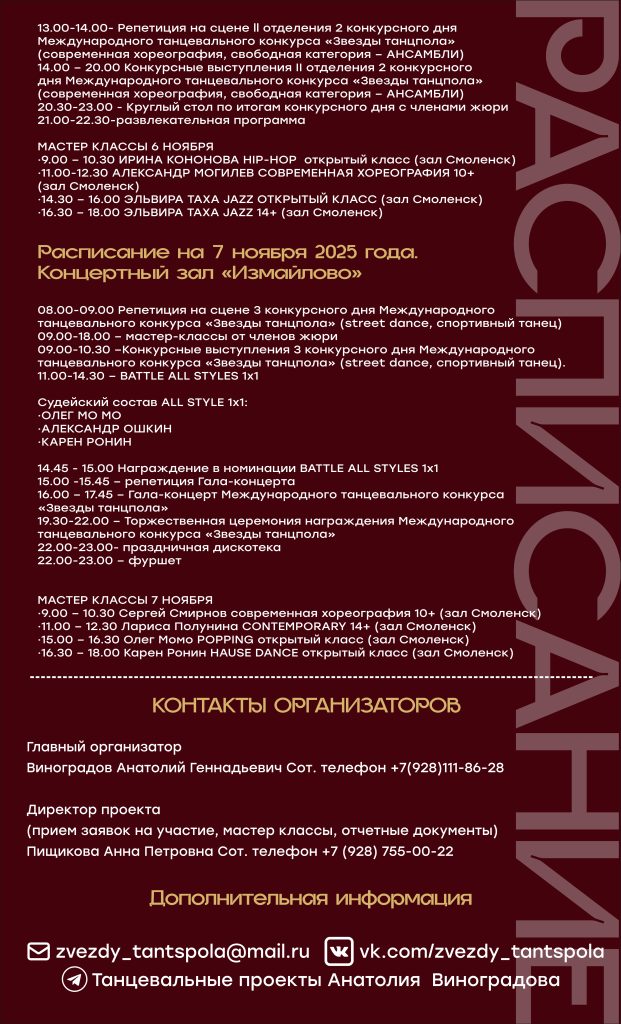 13.00-14.00- Репетиция на сцене II отделения 2 конкурсного дня Международного танцевального конкурса «Звезды танцпола» (современная хореография, свободная категория – АНСАМБЛИ)
14.00 – 20.00 Конкурсные выступления II отделения 2 конкурсного дня Международного танцевального конкурса «Звезды танцпола» (современная хореография, свободная категория – АНСАМБЛИ)
20.30-23.00 - Круглый стол по итогам конкурсного дня с членами жюри
21.00-22.30-развлекательная программа

МАСТЕР КЛАССЫ 6 НОЯБРЯ
·9.00 – 10.30 ИРИНА КОНОНОВА HIP-HOP открытый класс (зал Смоленск)
·11.00-12.30 АЛЕКСАНДР МОГИЛЕВ СОВРЕМЕННАЯ ХОРЕОГРАФИЯ 10+ (зал Смоленск)
·14.30 – 16.00 ЭЛЬВИРА ТАХА JAZZ ОТКРЫТЫЙ КЛАСС (зал Смоленск)
·16.30 – 18.00 ЭЛЬВИРА ТАХА JAZZ 14+ (зал Смоленск)

Расписание на 7 ноября 2025 года.
Концертный зал «Измайлово»

08.00-09.00 Репетиция на сцене 3 конкурсного дня Международного танцевального конкурса «Звезды танцпола» (street dance, спортивный танец)
09.00-18.00 – мастер-классы от членов жюри
09.00-10.30 –Конкурсные выступления 3 конкурсного дня Международного танцевального конкурса «Звезды танцпола» (street dance, спортивный танец).
11.00-14.30 – BATTLE ALL STYLES 1x1

Судейский состав ALL STYLE 1x1:
·ОЛЕГ МО МО
·АЛЕКСАНДР ОШКИН
·КАРЕН РОНИН

14.45 - 15.00 Награждение в номинации BATTLE ALL STYLES 1x1
15.00 -15.45 – репетиция Гала-концерта
16.00 – 17.45 – Гала-концерт Международного танцевального конкурса «Звезды танцпола»
19.30-22.00 – Торжественная церемония награждения Международного танцевального конкурса «Звезды танцпола»
22.00-23.00- праздничная дискотека
22.00-23.00 – фуршет

МАСТЕР КЛАССЫ 7 НОЯБРЯ
·9.00 – 10.30 Сергей Смирнов современная хореография 10+ (зал Смоленск)
·11.00 – 12.30 Лариса Полунина CONTEMPORARY 14+ (зал Смоленск)
·15.00 – 16.30 Олег Момо POPPING открытый класс (зал Смоленск)
·16.30 – 18.00 Карен Ронин HAUSE DANCE открытый класс (зал Смоленск)

КОНТАКТЫ ОРГАНИЗАТОРОВ

Главный организатор
Виноградов Анатолий Геннадьевич Сот. телефон +7(928)111-86-28

Директор проекта
(прием заявок на участие, мастер классы, отчетные документы)
Пищикова Анна Петровна Сот. телефон +7 (928) 755-00-22

Дополнительная информация

zvezdy_tantspola@mail.ru vk.com/zvezdy_tantspola
Танцевальные проекты Анатолия Виноградова

РАСПИСАНИЕ